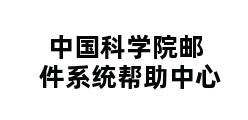 中国科学院邮件系统帮助中心